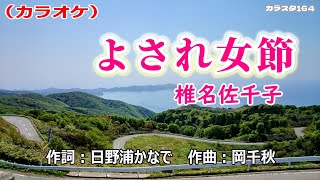 （カラオケ）

カラスタ164

よされ女節

椎名佐千子

作詞：日野浦かなで　作曲：岡千秋